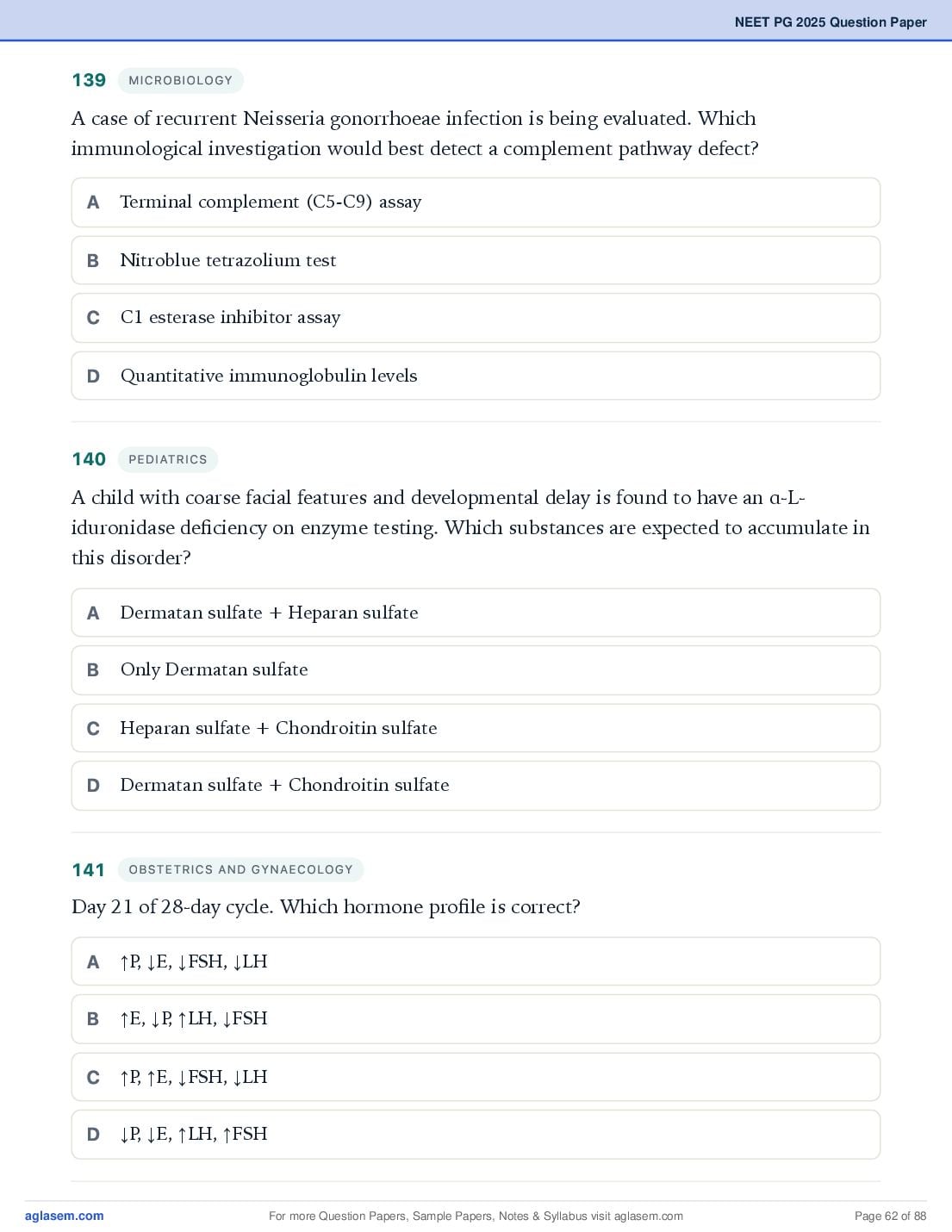 NEET PG 2025 Question Paper

139 MICROBIOLOGY

A case of recurrent Neisseria gonorrhoeae infection is being evaluated. Which immunological investigation would best detect a complement pathway defect?

A Terminal complement (C5-C9) assay

B Nitroblue tetrazolium test

C C1 esterase inhibitor assay

D Quantitative immunoglobulin levels

140 PEDIATRICS

A child with coarse facial features and developmental delay is found to have an α-L-iduronidase deficiency on enzyme testing. Which substances are expected to accumulate in this disorder?

A Dermatan sulfate + Heparan sulfate

B Only Dermatan sulfate

C Heparan sulfate + Chondroitin sulfate

D Dermatan sulfate + Chondroitin sulfate

141 OBSTETRICS AND GYNAECOLOGY

Day 21 of 28-day cycle. Which hormone profile is correct?

A ↑P, ↓E, ↓FSH, ↓LH

B ↑E, ↓P, ↑LH, ↓FSH

C ↑P, ↑E, ↓FSH, ↓LH

D ↓P, ↓E, ↑LH, ↑FSH

aglasem.com For more Question Papers, Sample Papers, Notes & Syllabus visit aglasem.com Page 62 of 88